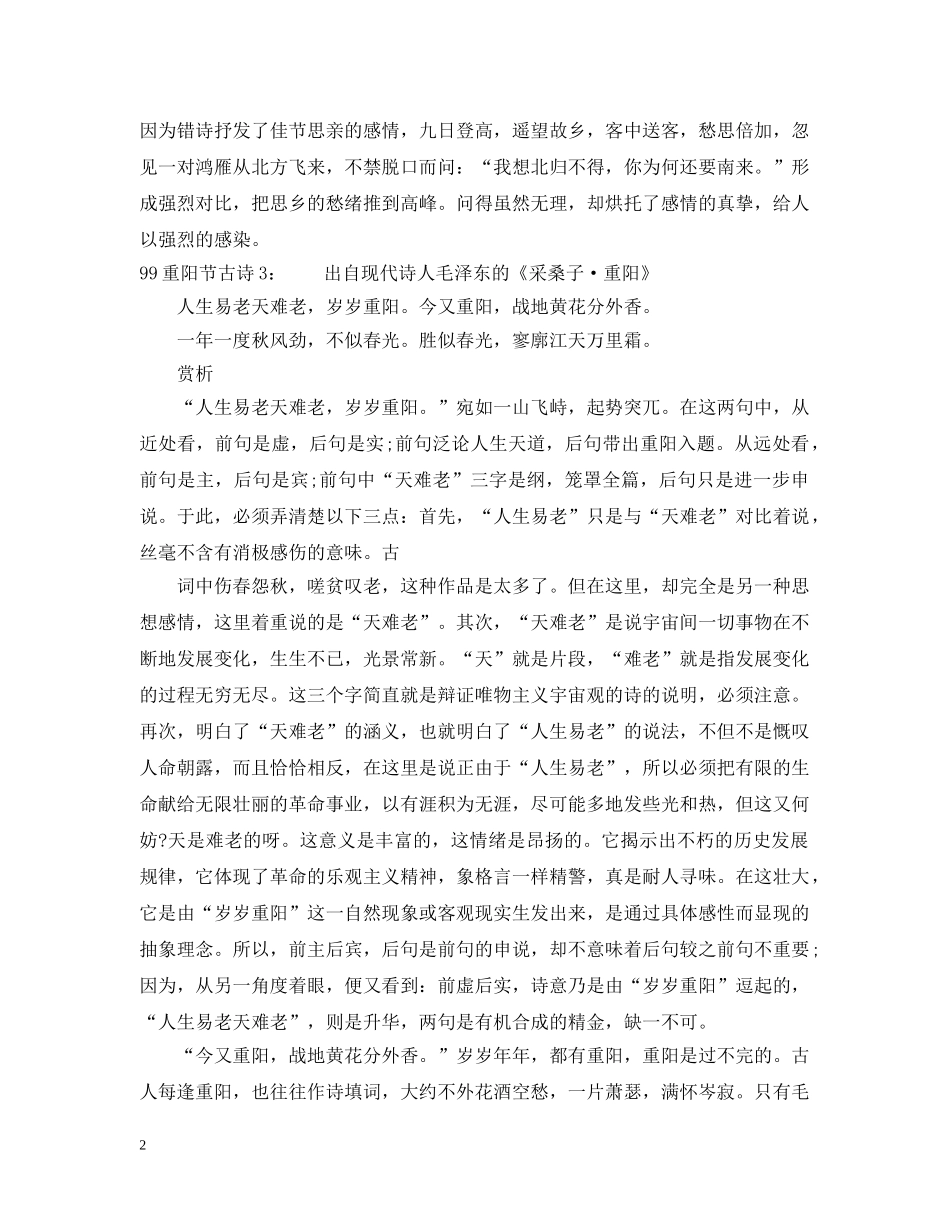 因为错诗抒发了佳节思亲的感情，九日登高，遥望故乡，客中送客，愁思倍加，忽见一对鸿雁从北方飞来，不禁脱口而问：“我想北归不得，你为何还要南来。”形成强烈对比，把思乡的愁绪推到高峰。问得虽然无理，却烘托了感情的真挚，给人以强烈的感染。

99 重阳节古诗 3：　　出自现代诗人毛泽东的《采桑子·重阳》

人生易老天难老，岁岁重阳。今又重阳，战地黄花分外香。

一年一度秋风劲，不似春光。胜似春光，寥廓江天万里霜。

赏析

“人生易老天难老，岁岁重阳。”宛如一山飞峙，起势突兀。在这两句中，从近处看，前句是虚，后句是实;前句泛论人生天道，后句带出重阳入题。从远处看，前句是主，后句是宾;前句中“天难老”三字是纲，笼罩全篇，后句只是进一步申说。于此，必须弄清楚以下三点：首先，“人生易老”只是与“天难老”对比着说，丝毫不含有消极感伤的意味。古

词中伤春怨秋，嗟贫叹老，这种作品是太多了。但在这里，却完全是另一种思想感情，这里着重说的是“天难老”。其次，“天难老”是说宇宙间一切事物在不断地发展变化，生生不已，光景常新。“天”就是片段，“难老”就是指发展变化的过程无穷无尽。这三个字简直就是辩证唯物主义宇宙观的诗的说明，必须注意。再次，明白了“天难老”的涵义，也就明白了“人生易老”的说法，不但不是慨叹人命朝露，而且恰恰相反，在这里是说正由于“人生易老”，所以必须把有限的生命献给无限壮丽的革命事业，以有涯积为无涯，尽可能多地发些光和热，但这又何妨?天是难老的呀。这意义是丰富的，这情绪是昂扬的。它揭示出不朽的历史发展规律，它体现了革命的乐观主义精神，象格言一样精警，真是耐人寻味。在这壮大，它是由“岁岁重阳”这一自然现象或客观现实生发出来，是通过具体感性而显现的抽象理念。所以，前主后宾，后句是前句的申说，却不意味着后句较之前句不重要;因为，从另一角度着眼，便又看到：前虚后实，诗意乃是由“岁岁重阳”逗起的，“人生易老天难老”，则是升华，两句是有机合成的精金，缺一不可。

“今又重阳，战地黄花分外香。”岁岁年年，都有重阳，重阳是过不完的。古人每逢重阳，也往往作诗填词，大约不外花酒空愁，一片萧瑟，满怀岑寂。只有毛

2